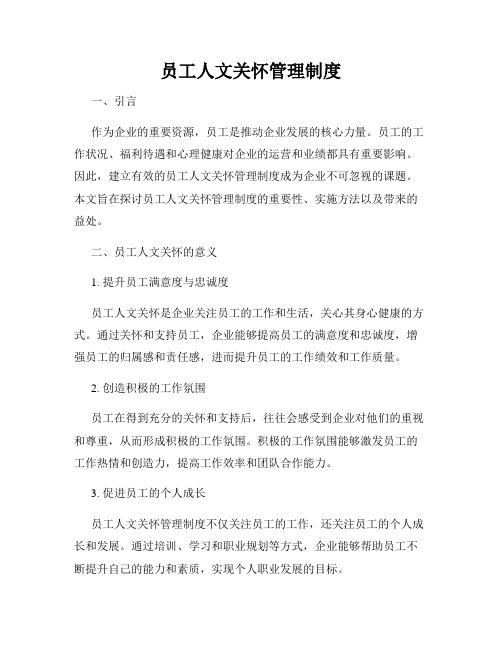 员工人文关怀管理制度

一、引言

作为企业的重要资源，员工是推动企业发展的核心力量。员工的工作状况、福利待遇和心理健康对企业的运营和业绩都具有重要影响。因此，建立有效的员工人文关怀管理制度成为企业不可忽视的课题。本文旨在探讨员工人文关怀管理制度的重要性、实施方法以及带来的益处。

二、员工人文关怀的意义

1. 提升员工满意度与忠诚度

员工人文关怀是企业关注员工的工作和生活，关心其身心健康的方式。通过关怀和支持员工，企业能够提高员工的满意度和忠诚度，增强员工的归属感和责任感，进而提升员工的工作绩效和工作质量。

2. 创造积极的工作氛围

员工在得到充分的关怀和支持后，往往会感受到企业对他们的重视和尊重，从而形成积极的工作氛围。积极的工作氛围能够激发员工的工作热情和创造力，提高工作效率和团队合作能力。

3. 促进员工的个人成长

员工人文关怀管理制度不仅关注员工的工作，还关注员工的个人成长和发展。通过培训、学习和职业规划等方式，企业能够帮助员工不断提升自己的能力和素质，实现个人职业发展的目标。